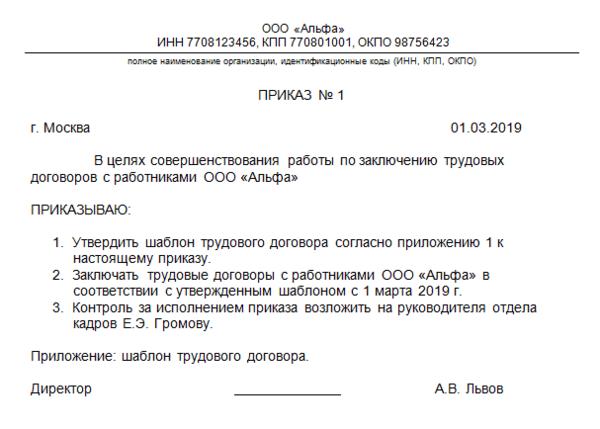 ООО «Альфа»
ИНН 7708123456, КПП 770801001, ОКПО 98756423

полное наименование организации, идентификационные коды (ИНН, КПП, ОКПО)

ПРИКАЗ № 1

г. Москва 01.03.2019

В целях совершенствования работы по заключению трудовых договоров с работниками ООО «Альфа»

ПРИКАЗЫВАЮ:

1. Утвердить шаблон трудового договора согласно приложению 1 к настоящему приказу.
2. Заключать трудовые договоры с работниками ООО «Альфа» в соответствии с утвержденным шаблоном с 1 марта 2019 г.
3. Контроль за исполнением приказа возложить на руководителя отдела кадров Е.Э. Громову.

Приложение: шаблон трудового договора.

Директор ______________ А.В. Львов